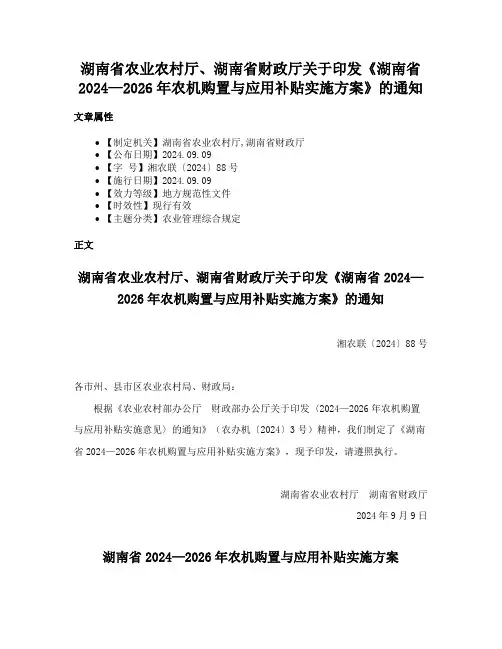 湖南省农业农村厅、湖南省财政厅关于印发《湖南省2024—2026年农机购置与应用补贴实施方案》的通知

文章属性

- 【制定机关】湖南省农业农村厅,湖南省财政厅
- 【公布日期】2024.09.09
- 【字　号】湘农联〔2024〕88号
- 【施行日期】2024.09.09
- 【效力等级】地方规范性文件
- 【时效性】现行有效
- 【主题分类】农业管理综合规定

正文

湖南省农业农村厅、湖南省财政厅关于印发《湖南省2024—2026年农机购置与应用补贴实施方案》的通知

湘农联〔2024〕88号

各市州、县市区农业农村局、财政局：

根据《农业农村部办公厅　财政部办公厅关于印发〈2024—2026年农机购置与应用补贴实施意见〉的通知》（农办机〔2024〕3号）精神，我们制定了《湖南省2024—2026年农机购置与应用补贴实施方案》，现予印发，请遵照执行。

湖南省农业农村厅　湖南省财政厅

2024年9月9日

湖南省2024—2026年农机购置与应用补贴实施方案